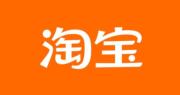 淘宝